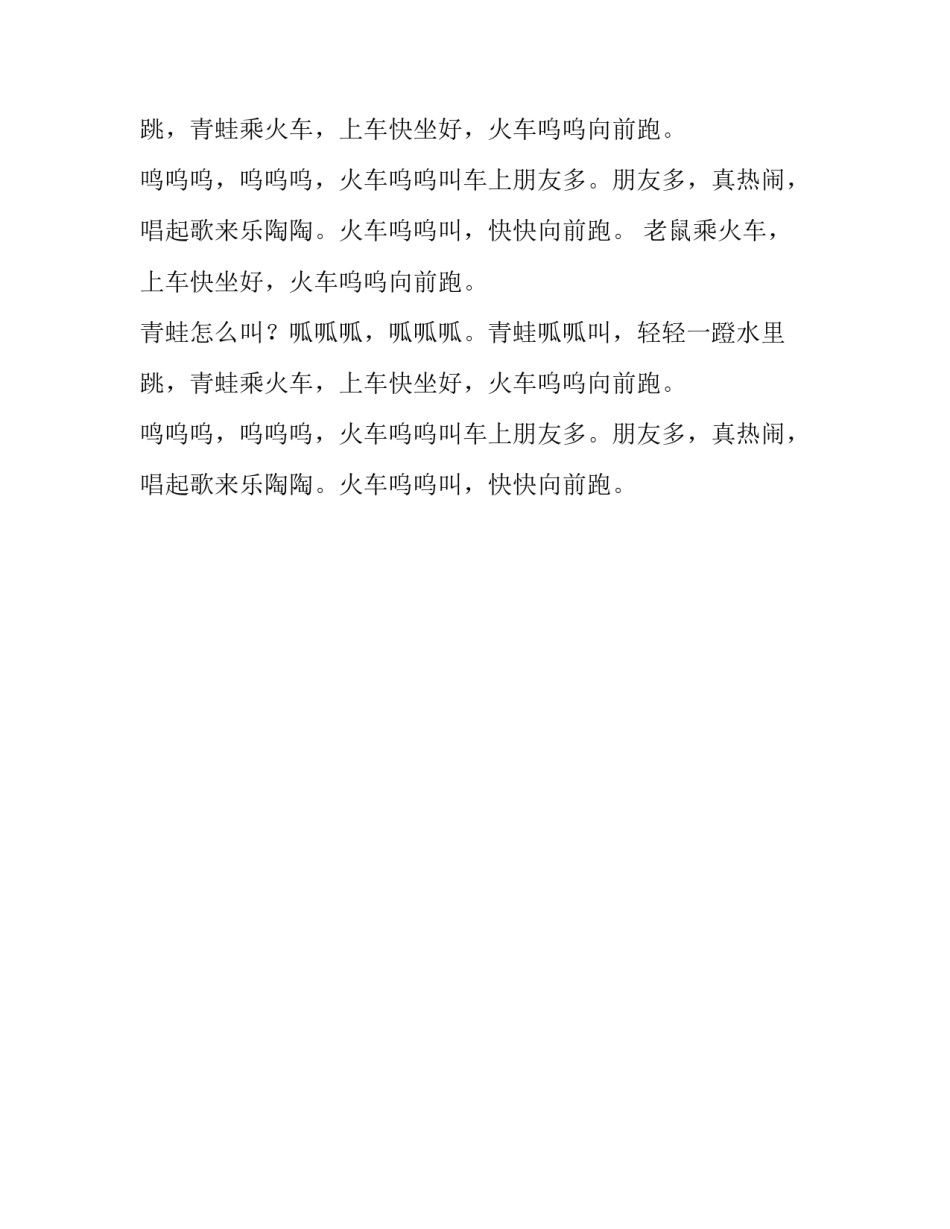 跳，青蛙乘火车，上车快坐好，火车呜呜向前跑。

呜呜呜，呜呜呜，火车呜呜叫车上朋友多。朋友多，真热闹，唱起歌来乐陶陶。火车呜呜叫，快快向前跑。 老鼠乘火车，上车快坐好，火车呜呜向前跑。

青蛙怎么叫？呱呱呱，呱呱呱。青蛙呱呱叫，轻轻一蹬水里跳，青蛙乘火车，上车快坐好，火车呜呜向前跑。

呜呜呜，呜呜呜，火车呜呜叫车上朋友多。朋友多，真热闹，唱起歌来乐陶陶。火车呜呜叫，快快向前跑。